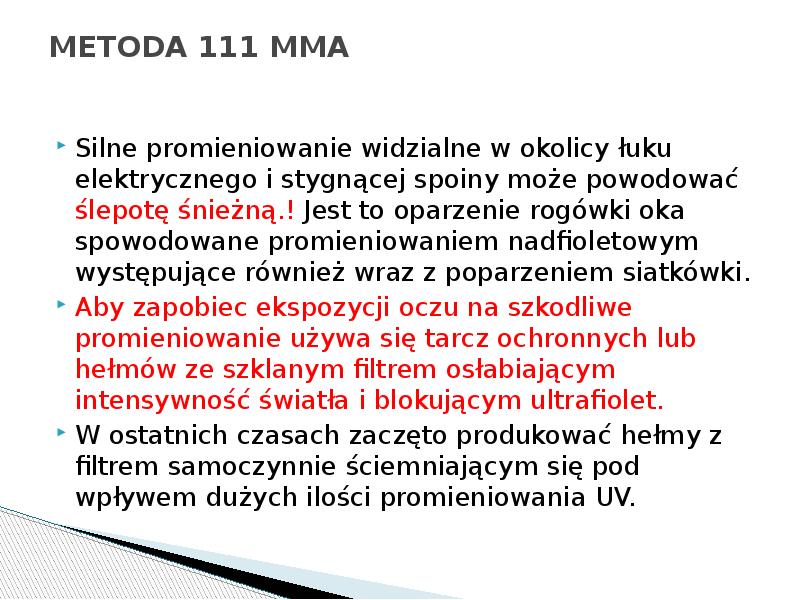 METODA 111 MMA

Silne promieniowanie widzialne w okolicy łuku elektrycznego i stygnącej spoiny może powodować ślepotę śnieżną.! Jest to oparzenie rogówki oka spowodowane promieniowaniem nadfioletowym występujące również wraz z poparzeniem siatkówki.

Aby zapobiec ekspozycji oczu na szkodliwe promieniowanie używa się tarcz ochronnych lub hełmów ze szklanym filtrem osłabiającym intensywność światła i blokującym ultrafiolet.

W ostatnich czasach zaczęto produkować hełmy z filtrem samoczynnie ściemniającym się pod wpływem dużych ilości promieniowania UV.